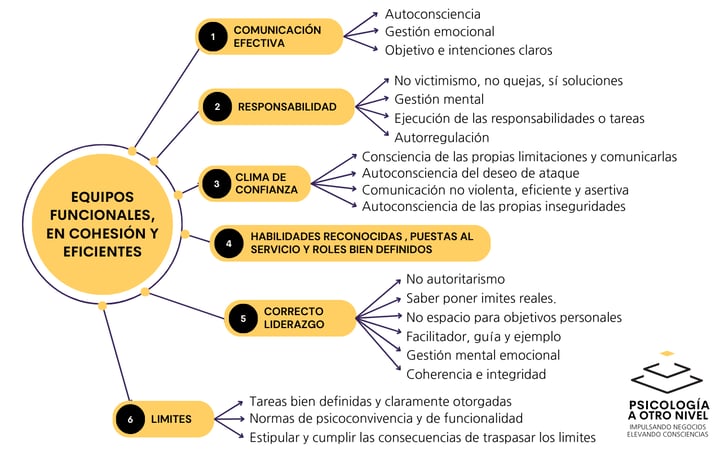 EQUIPOS FUNCIONALES, EN COHESIÓN Y EFICIENTES

1 COMUNICACIÓN EFECTIVA
Autoconsciencia
Gestión emocional
Objetivo e intenciones claros

2 RESPONSABILIDAD
No victimismo, no quejas, sí soluciones
Gestión mental
Ejecución de las responsabilidades o tareas
Autorregulación

3 CLIMA DE CONFIANZA
Consciencia de las propias limitaciones y comunicarlas
Autoconsciencia del deseo de ataque
Comunicación no violenta, eficiente y asertiva
Autoconsciencia de las propias inseguridades

4 HABILIDADES RECONOCIDAS , PUESTAS AL SERVICIO Y ROLES BIEN DEFINIDOS

5 CORRECTO LIDERAZGO
No autoritarismo
Saber poner imites reales.
No espacio para objetivos personales
Facilitador, guía y ejemplo
Gestión mental emocional
Coherencia e integridad

6 LIMITES
Tareas bien definidas y claramente otorgadas
Normas de psicoconvivencia y de funcionalidad
Estipular y cumplir las consecuencias de traspasar los limites

PSICOLOGÍA A OTRO NIVEL
IMPULSANDO NEGOCIOS ELEVANDO CONSCIENCIAS